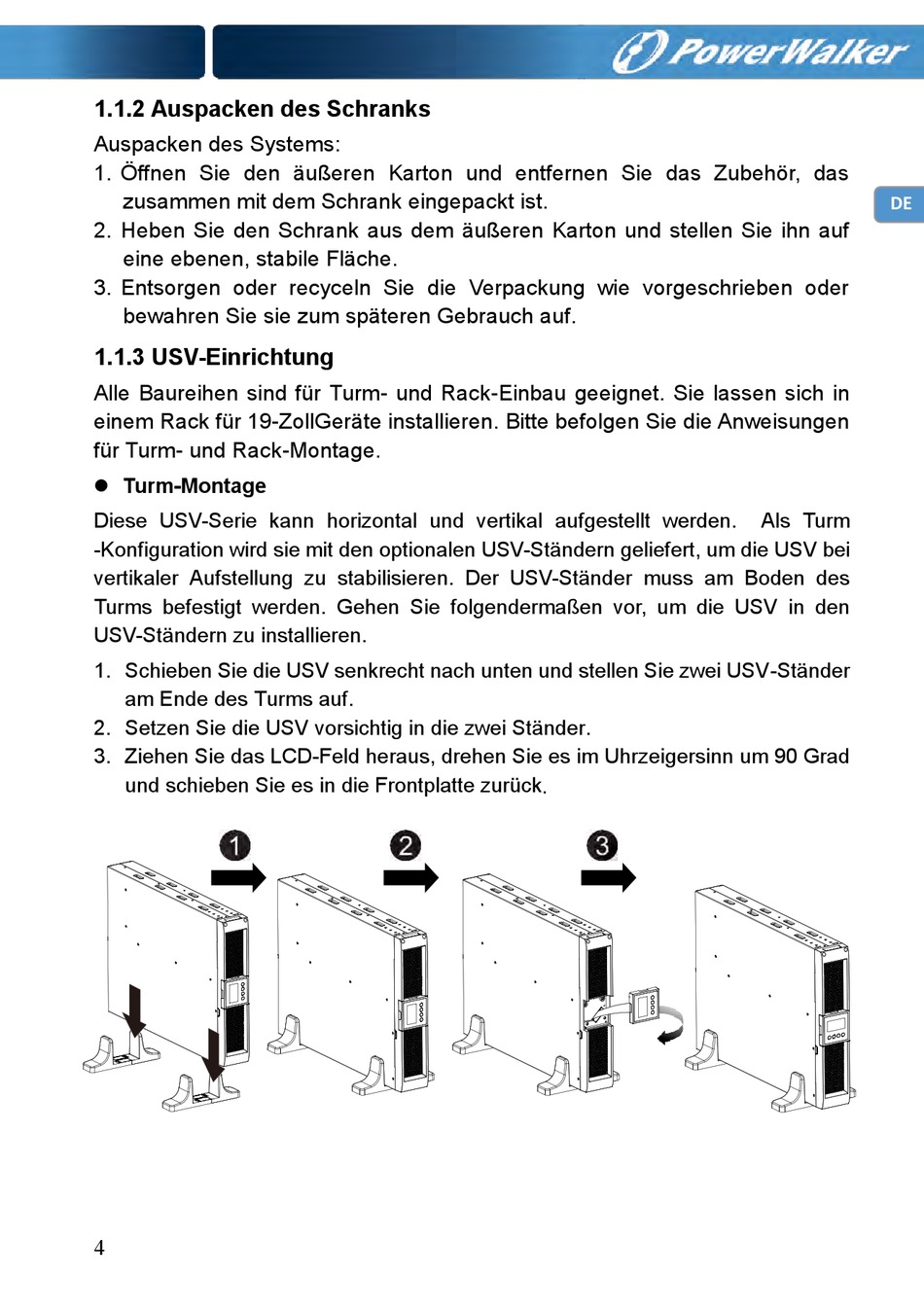 PowerWalker

DE

1.1.2 Auspacken des Schranks

Auspacken des Systems:

1. Öffnen Sie den äußeren Karton und entfernen Sie das Zubehör, das zusammen mit dem Schrank eingepackt ist.
2. Heben Sie den Schrank aus dem äußeren Karton und stellen Sie ihn auf eine ebenen, stabile Fläche.
3. Entsorgen oder recyceln Sie die Verpackung wie vorgeschrieben oder bewahren Sie sie zum späteren Gebrauch auf.

1.1.3 USV-Einrichtung

Alle Baureihen sind für Turm- und Rack-Einbau geeignet. Sie lassen sich in einem Rack für 19-ZollGeräte installieren. Bitte befolgen Sie die Anweisungen für Turm- und Rack-Montage.

● Turm-Montage

Diese USV-Serie kann horizontal und vertikal aufgestellt werden. Als Turm -Konfiguration wird sie mit den optionalen USV-Ständern geliefert, um die USV bei vertikaler Aufstellung zu stabilisieren. Der USV-Ständer muss am Boden des Turms befestigt werden. Gehen Sie folgendermaßen vor, um die USV in den USV-Ständern zu installieren.

1. Schieben Sie die USV senkrecht nach unten und stellen Sie zwei USV-Ständer am Ende des Turms auf.
2. Setzen Sie die USV vorsichtig in die zwei Ständer.
3. Ziehen Sie das LCD-Feld heraus, drehen Sie es im Uhrzeigersinn um 90 Grad und schieben Sie es in die Frontplatte zurück.

1

2

3

4